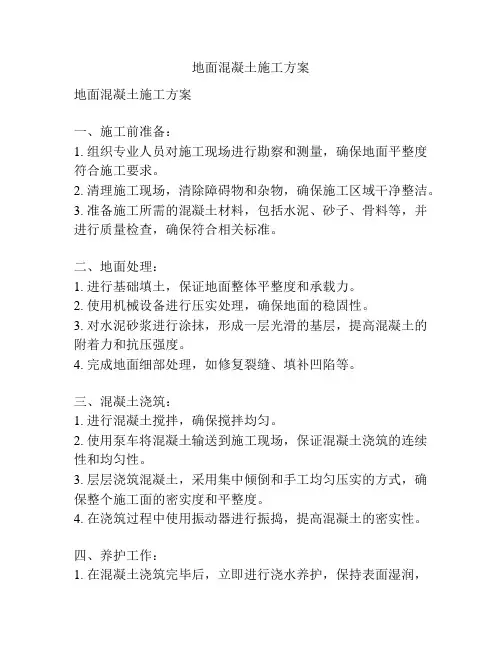 地面混凝土施工方案

地面混凝土施工方案

一、施工前准备：
1. 组织专业人员对施工现场进行勘察和测量，确保地面平整度符合施工要求。
2. 清理施工现场，清除障碍物和杂物，确保施工区域干净整洁。
3. 准备施工所需的混凝土材料，包括水泥、砂子、骨料等，并进行质量检查，确保符合相关标准。

二、地面处理：
1. 进行基础填土，保证地面整体平整度和承载力。
2. 使用机械设备进行压实处理，确保地面的稳固性。
3. 对水泥砂浆进行涂抹，形成一层光滑的基层，提高混凝土的附着力和抗压强度。
4. 完成地面细部处理，如修复裂缝、填补凹陷等。

三、混凝土浇筑：
1. 进行混凝土搅拌，确保搅拌均匀。
2. 使用泵车将混凝土输送到施工现场，保证混凝土浇筑的连续性和均匀性。
3. 层层浇筑混凝土，采用集中倾倒和手工均匀压实的方式，确保整个施工面的密实度和平整度。
4. 在浇筑过程中使用振动器进行振捣，提高混凝土的密实性。

四、养护工作：
1. 在混凝土浇筑完毕后，立即进行浇水养护，保持表面湿润，